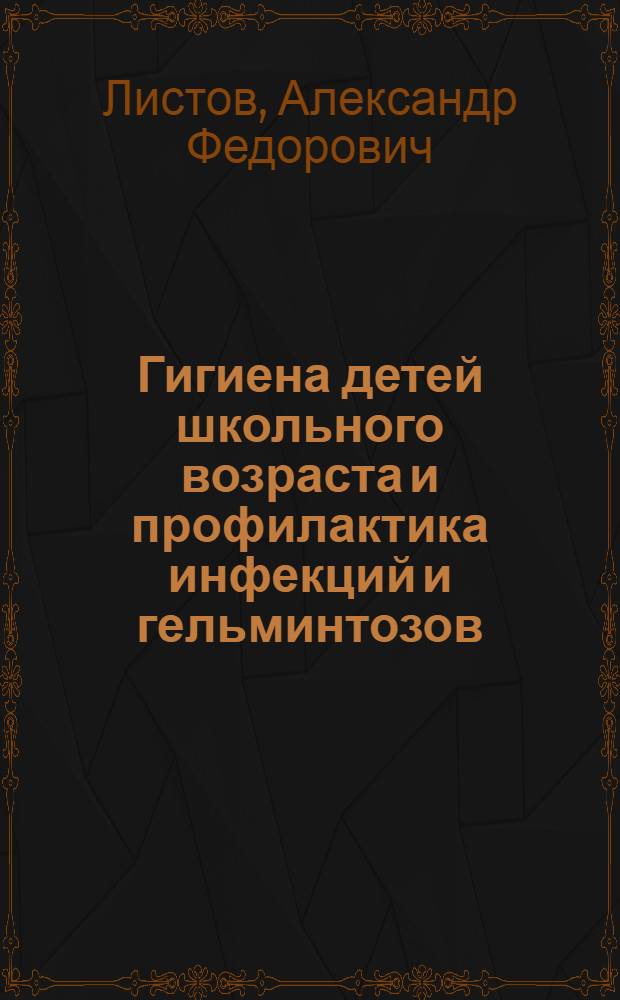 Листов, Александр Федорович

Гигиена детей школьного возраста и профилактика инфекций и гельминтозов